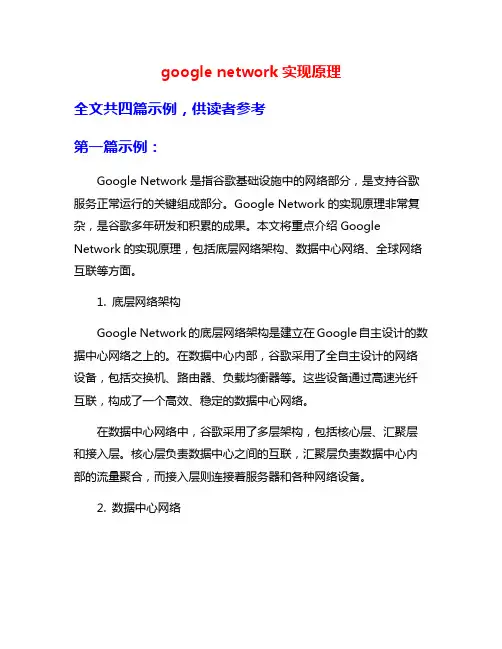 google network 实现原理

全文共四篇示例，供读者参考

第一篇示例：

Google Network 是指谷歌基础设施中的网络部分，是支持谷歌服务正常运行的关键组成部分。Google Network 的实现原理非常复杂，是谷歌多年研发和积累的成果。本文将重点介绍 Google Network 的实现原理，包括底层网络架构、数据中心网络、全球网络互联等方面。

1. 底层网络架构

Google Network 的底层网络架构是建立在 Google 自主设计的数据中心网络之上的。在数据中心内部，谷歌采用了全自主设计的网络设备，包括交换机、路由器、负载均衡器等。这些设备通过高速光纤互联，构成了一个高效、稳定的数据中心网络。

在数据中心网络中，谷歌采用了多层架构，包括核心层、汇聚层和接入层。核心层负责数据中心之间的互联，汇聚层负责数据中心内部的流量聚合，而接入层则连接着服务器和各种网络设备。

2. 数据中心网络